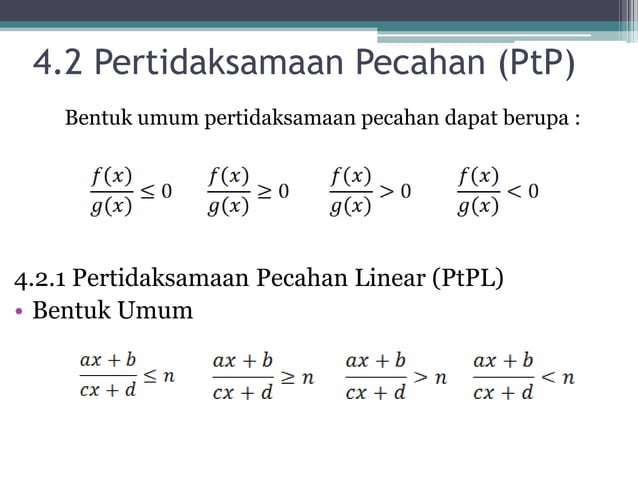 4.2 Pertidaksamaan Pecahan (PtP)

Bentuk umum pertidaksamaan pecahan dapat berupa :

$\frac{f(x)}{g(x)} \leq 0$ $\frac{f(x)}{g(x)} \geq 0$ $\frac{f(x)}{g(x)} > 0$ $\frac{f(x)}{g(x)} < 0$

4.2.1 Pertidaksamaan Pecahan Linear (PtPL)

• Bentuk Umum

$\frac{ax+b}{cx+d} \leq n$ $\frac{ax+b}{cx+d} \geq n$ $\frac{ax+b}{cx+d} > n$ $\frac{ax+b}{cx+d} < n$